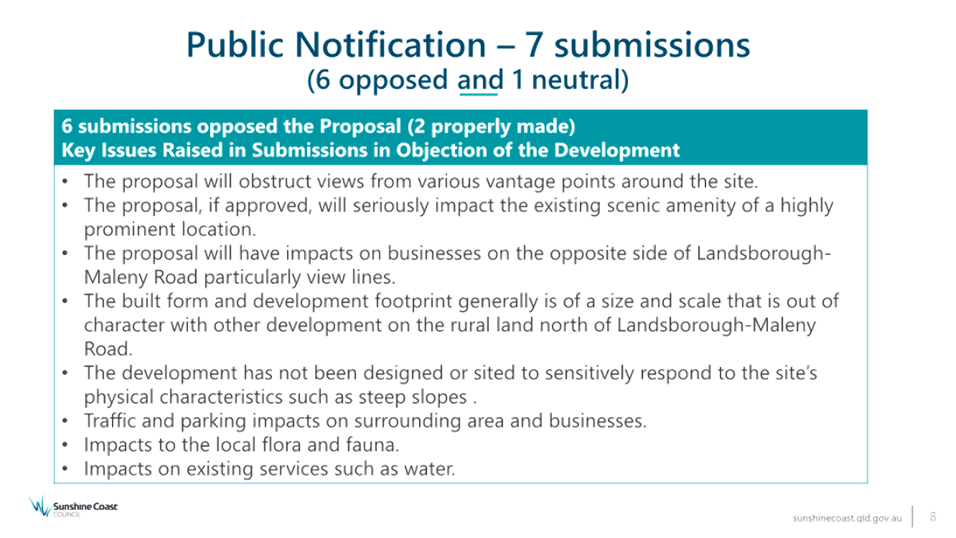 Public Notification – 7 submissions
(6 opposed and 1 neutral)

6 submissions opposed the Proposal (2 properly made)
Key Issues Raised in Submissions in Objection of the Development

• The proposal will obstruct views from various vantage points around the site.
• The proposal, if approved, will seriously impact the existing scenic amenity of a highly prominent location.
• The proposal will have impacts on businesses on the opposite side of Landsborough-Maleny Road particularly view lines.
• The built form and development footprint generally is of a size and scale that is out of character with other development on the rural land north of Landsborough-Maleny Road.
• The development has not been designed or sited to sensitively respond to the site's physical characteristics such as steep slopes .
• Traffic and parking impacts on surrounding area and businesses.
• Impacts to the local flora and fauna.
• Impacts on existing services such as water.

Sunshine Coast
COUNCIL

sunshinecoast.qld.gov.au
8